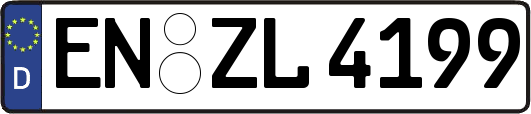 D EN ZL 4199